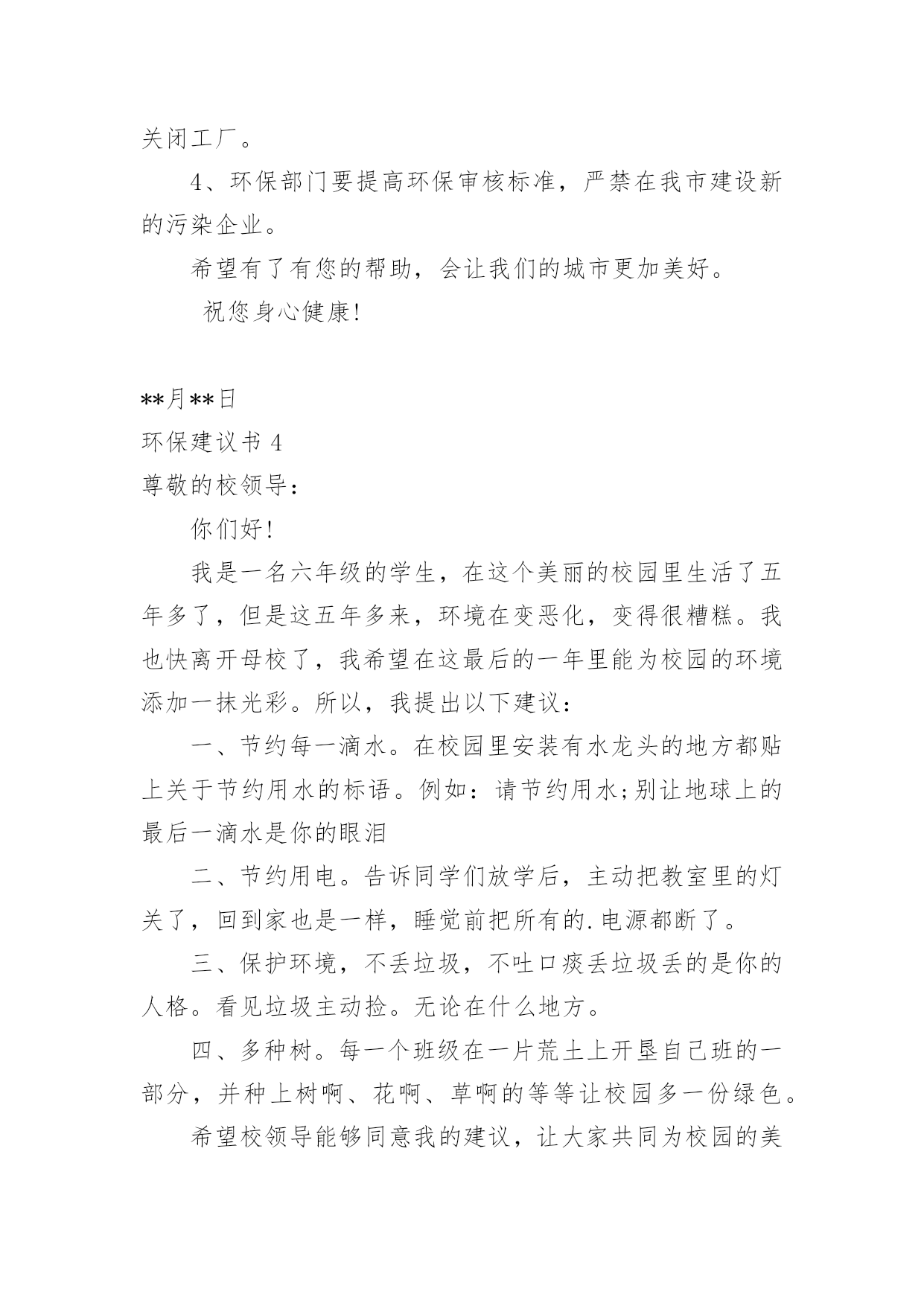 关闭工厂。

4、环保部门要提高环保审核标准，严禁在我市建设新的污染企业。

希望有了有您的帮助，会让我们的城市更加美好。

祝您身心健康!

**月**日

环保建议书 4

尊敬的校领导：

你们好!

我是一名六年级的学生，在这个美丽的校园里生活了五年多了，但是这五年多来，环境在变恶化，变得很糟糕。我也快离开母校了，我希望在这最后的一年里能为校园的环境添加一抹光彩。所以，我提出以下建议：

一、节约每一滴水。在校园里安装有水龙头的地方都贴上关于节约用水的标语。例如：请节约用水;别让地球上的最后一滴水是你的眼泪

二、节约用电。告诉同学们放学后，主动把教室里的灯关了，回到家也是一样，睡觉前把所有的.电源都断了。

三、保护环境，不丢垃圾，不吐口痰丢垃圾丢的是你的人格。看见垃圾主动捡。无论在什么地方。

四、多种树。每一个班级在一片荒土上开垦自己班的一部分，并种上树啊、花啊、草啊的等等让校园多一份绿色。

希望校领导能够同意我的建议，让大家共同为校园的美